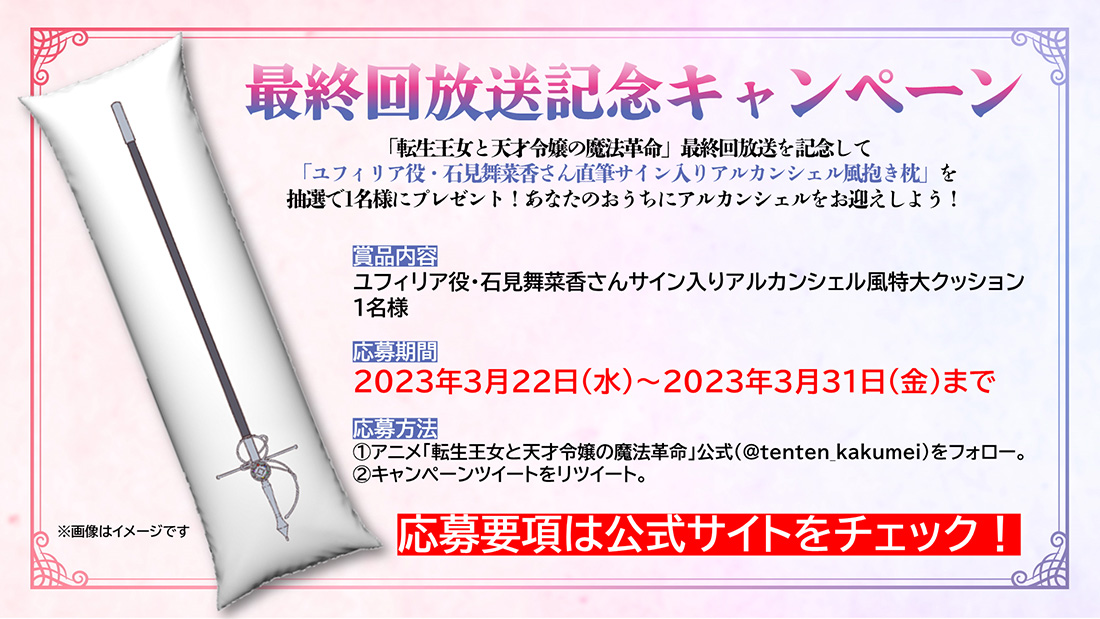 最終回放送記念キャンペーン

「転生王女と天才令嬢の魔法革命」最終回放送を記念して
「ユフィリア役・石見舞菜香さん直筆サイン入りアルカンシェル風抱き枕」を
抽選で1名様にプレゼント！あなたのおうちにアルカンシェルをお迎えしよう！

賞品内容
ユフィリア役・石見舞菜香さんサイン入りアルカンシェル風特大クッション
1名様

応募期間
2023年3月22日(水)～2023年3月31日(金)まで

応募方法
①アニメ「転生王女と天才令嬢の魔法革命」公式(@tenten_kakumei)をフォロー。
②キャンペーンツイートをリツイート。

※画像はイメージです

応募要項は公式サイトをチェック！